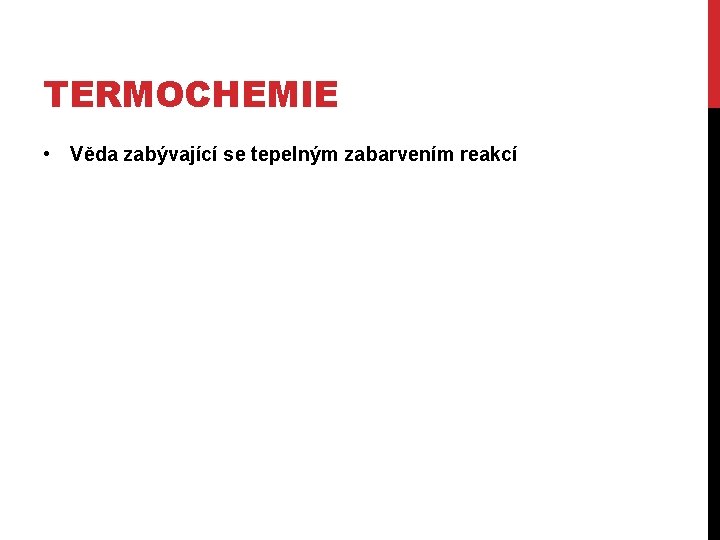 TERMOCHEMIE

• Věda zabývající se tepelným zabarvením reakcí